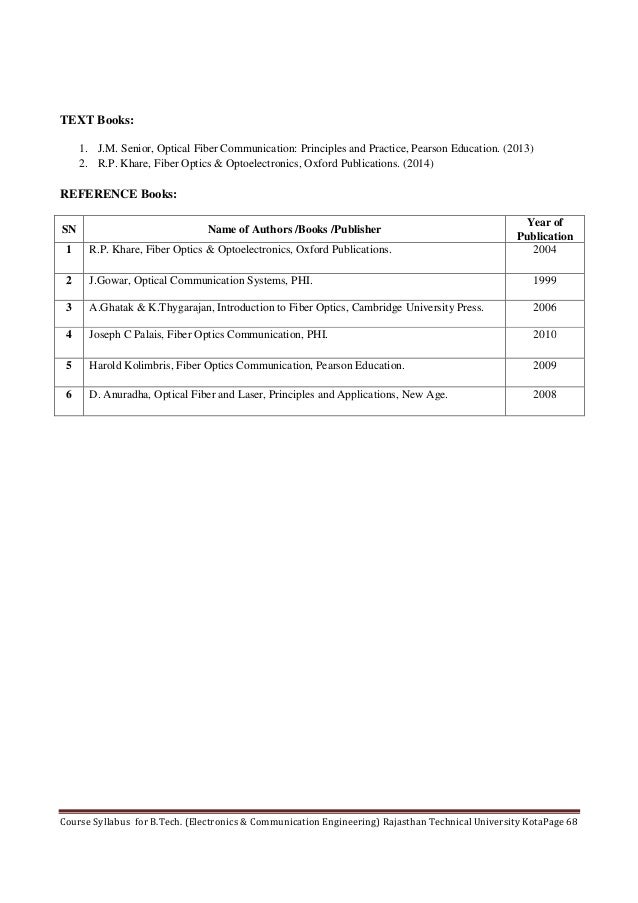 TEXT Books:

1. J.M. Senior, Optical Fiber Communication: Principles and Practice, Pearson Education. (2013)
2. R.P. Khare, Fiber Optics & Optoelectronics, Oxford Publications. (2014)

REFERENCE Books:

| SN | Name of Authors /Books /Publisher | Year of Publication |
|---|---|---|
| 1 | R.P. Khare, Fiber Optics & Optoelectronics, Oxford Publications. | 2004 |
| 2 | J.Gowar, Optical Communication Systems, PHI. | 1999 |
| 3 | A.Ghatak & K.Thygarajan, Introduction to Fiber Optics, Cambridge University Press. | 2006 |
| 4 | Joseph C Palais, Fiber Optics Communication, PHI. | 2010 |
| 5 | Harold Kolimbris, Fiber Optics Communication, Pearson Education. | 2009 |
| 6 | D. Anuradha, Optical Fiber and Laser, Principles and Applications, New Age. | 2008 |

Course Syllabus for B.Tech. (Electronics & Communication Engineering) Rajasthan Technical University KotaPage 68